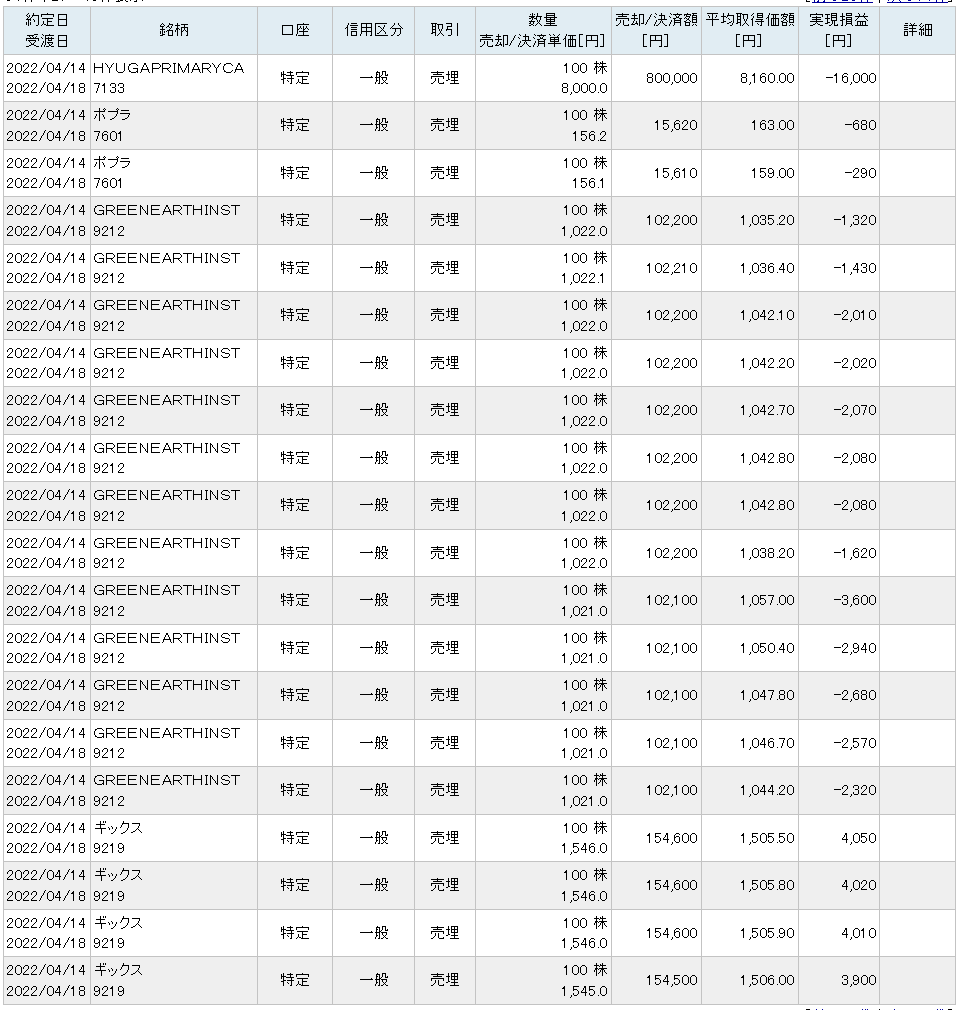 | 約定日 受渡日 | 銘柄 | 口座 | 信用区分 | 取引 | 数量 売却/決済単価[円] | 売却/決済額 [円] | 平均取得価額 [円] | 実現損益 [円] | 詳細 |
|---|---|---|---|---|---|---|---|---|---|
| 2022/04/14 2022/04/18 | HYUGAPRIMARYCA 7133 | 特定 | 一般 | 売埋 | 100 株 8,000.0 | 800,000 | 8,160.00 | -16,000 | |
| 2022/04/14 2022/04/18 | ポプラ 7601 | 特定 | 一般 | 売埋 | 100 株 156.2 | 15,620 | 163.00 | -680 | |
| 2022/04/14 2022/04/18 | ポプラ 7601 | 特定 | 一般 | 売埋 | 100 株 156.1 | 15,610 | 159.00 | -290 | |
| 2022/04/14 2022/04/18 | GREENEARTHINST 9212 | 特定 | 一般 | 売埋 | 100 株 1,022.0 | 102,200 | 1,035.20 | -1,320 | |
| 2022/04/14 2022/04/18 | GREENEARTHINST 9212 | 特定 | 一般 | 売埋 | 100 株 1,022.1 | 102,210 | 1,036.40 | -1,430 | |
| 2022/04/14 2022/04/18 | GREENEARTHINST 9212 | 特定 | 一般 | 売埋 | 100 株 1,022.0 | 102,200 | 1,042.10 | -2,010 | |
| 2022/04/14 2022/04/18 | GREENEARTHINST 9212 | 特定 | 一般 | 売埋 | 100 株 1,022.0 | 102,200 | 1,042.20 | -2,020 | |
| 2022/04/14 2022/04/18 | GREENEARTHINST 9212 | 特定 | 一般 | 売埋 | 100 株 1,022.0 | 102,200 | 1,042.70 | -2,070 | |
| 2022/04/14 2022/04/18 | GREENEARTHINST 9212 | 特定 | 一般 | 売埋 | 100 株 1,022.0 | 102,200 | 1,042.80 | -2,080 | |
| 2022/04/14 2022/04/18 | GREENEARTHINST 9212 | 特定 | 一般 | 売埋 | 100 株 1,022.0 | 102,200 | 1,042.80 | -2,080 | |
| 2022/04/14 2022/04/18 | GREENEARTHINST 9212 | 特定 | 一般 | 売埋 | 100 株 1,022.0 | 102,200 | 1,038.20 | -1,620 | |
| 2022/04/14 2022/04/18 | GREENEARTHINST 9212 | 特定 | 一般 | 売埋 | 100 株 1,021.0 | 102,100 | 1,057.00 | -3,600 | |
| 2022/04/14 2022/04/18 | GREENEARTHINST 9212 | 特定 | 一般 | 売埋 | 100 株 1,021.0 | 102,100 | 1,050.40 | -2,940 | |
| 2022/04/14 2022/04/18 | GREENEARTHINST 9212 | 特定 | 一般 | 売埋 | 100 株 1,021.0 | 102,100 | 1,047.80 | -2,680 | |
| 2022/04/14 2022/04/18 | GREENEARTHINST 9212 | 特定 | 一般 | 売埋 | 100 株 1,021.0 | 102,100 | 1,046.70 | -2,570 | |
| 2022/04/14 2022/04/18 | GREENEARTHINST 9212 | 特定 | 一般 | 売埋 | 100 株 1,021.0 | 102,100 | 1,044.20 | -2,320 | |
| 2022/04/14 2022/04/18 | ギックス 9219 | 特定 | 一般 | 売埋 | 100 株 1,546.0 | 154,600 | 1,505.50 | 4,050 | |
| 2022/04/14 2022/04/18 | ギックス 9219 | 特定 | 一般 | 売埋 | 100 株 1,546.0 | 154,600 | 1,505.80 | 4,020 | |
| 2022/04/14 2022/04/18 | ギックス 9219 | 特定 | 一般 | 売埋 | 100 株 1,546.0 | 154,600 | 1,505.90 | 4,010 | |
| 2022/04/14 2022/04/18 | ギックス 9219 | 特定 | 一般 | 売埋 | 100 株 1,545.0 | 154,500 | 1,506.00 | 3,900 | |